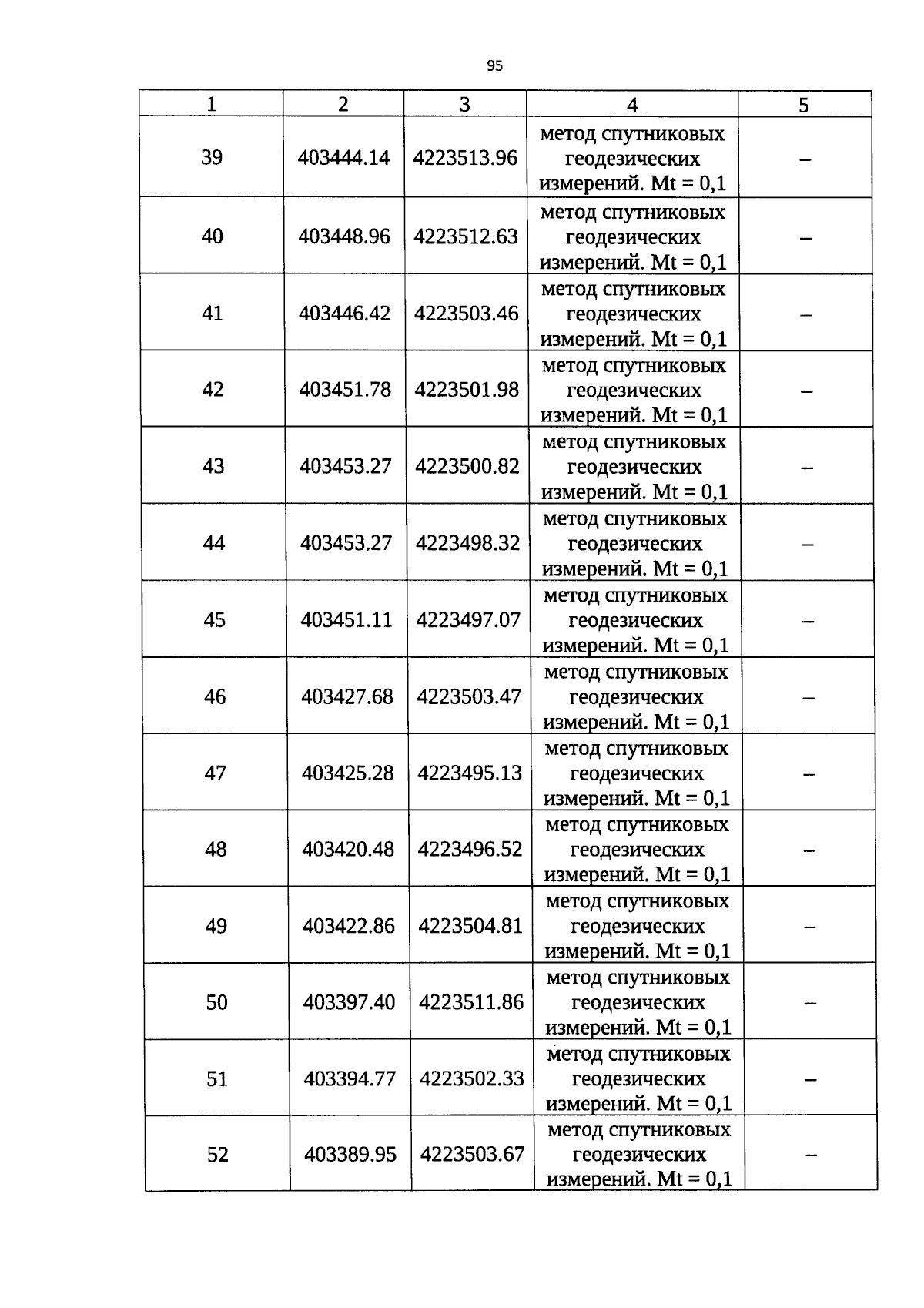 95

| 1 | 2 | 3 | 4 | 5 |
|---|---|---|---|---|
| 39 | 403444.14 | 4223513.96 | метод спутниковых геодезических измерений. Mt = 0,1 | – |
| 40 | 403448.96 | 4223512.63 | метод спутниковых геодезических измерений. Mt = 0,1 | – |
| 41 | 403446.42 | 4223503.46 | метод спутниковых геодезических измерений. Mt = 0,1 | – |
| 42 | 403451.78 | 4223501.98 | метод спутниковых геодезических измерений. Mt = 0,1 | – |
| 43 | 403453.27 | 4223500.82 | метод спутниковых геодезических измерений. Mt = 0,1 | – |
| 44 | 403453.27 | 4223498.32 | метод спутниковых геодезических измерений. Mt = 0,1 | – |
| 45 | 403451.11 | 4223497.07 | метод спутниковых геодезических измерений. Mt = 0,1 | – |
| 46 | 403427.68 | 4223503.47 | метод спутниковых геодезических измерений. Mt = 0,1 | – |
| 47 | 403425.28 | 4223495.13 | метод спутниковых геодезических измерений. Mt = 0,1 | – |
| 48 | 403420.48 | 4223496.52 | метод спутниковых геодезических измерений. Mt = 0,1 | – |
| 49 | 403422.86 | 4223504.81 | метод спутниковых геодезических измерений. Mt = 0,1 | – |
| 50 | 403397.40 | 4223511.86 | метод спутниковых геодезических измерений. Mt = 0,1 | – |
| 51 | 403394.77 | 4223502.33 | метод спутниковых геодезических измерений. Mt = 0,1 | – |
| 52 | 403389.95 | 4223503.67 | метод спутниковых геодезических измерений. Mt = 0,1 | – |